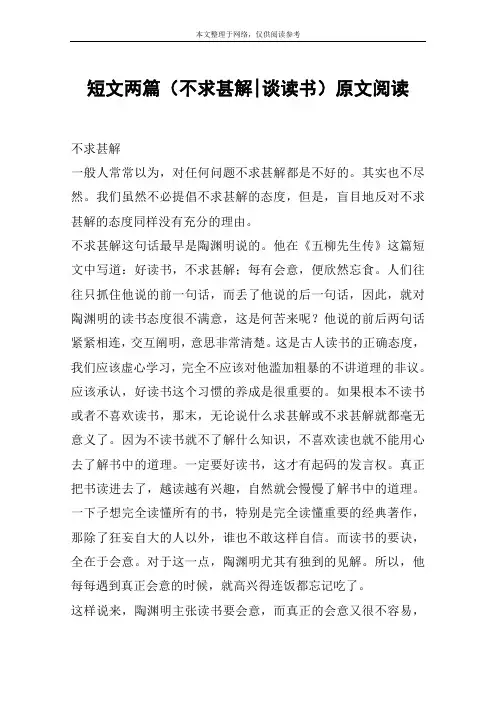 本文整理于网络，仅供阅读参考

短文两篇（不求甚解|谈读书）原文阅读

不求甚解

一般人常常以为，对任何问题不求甚解都是不好的。其实也不尽然。我们虽然不必提倡不求甚解的态度，但是，盲目地反对不求甚解的态度同样没有充分的理由。

不求甚解这句话最早是陶渊明说的。他在《五柳先生传》这篇短文中写道：好读书，不求甚解；每有会意，便欣然忘食。人们往往只抓住他说的前一句话，而丢了他说的后一句话，因此，就对陶渊明的读书态度很不满意，这是何苦来呢？他说的前后两句话紧紧相连，交互阐明，意思非常清楚。这是古人读书的正确态度，我们应该虚心学习，完全不应该对他滥加粗暴的不讲道理的非议。应该承认，好读书这个习惯的养成是很重要的。如果根本不读书或者不喜欢读书，那末，无论说什么求甚解或不求甚解就都毫无意义了。因为不读书就不了解什么知识，不喜欢读也就不能用心去了解书中的道理。一定要好读书，这才有起码的发言权。真正把书读进去了，越读越有兴趣，自然就会慢慢了解书中的道理。一下子想完全读懂所有的书，特别是完全读懂重要的经典著作，那除了狂妄自大的人以外，谁也不敢这样自信。而读书的要诀，全在于会意。对于这一点，陶渊明尤其有独到的见解。所以，他每每遇到真正会意的时候，就高兴得连饭都忘记吃了。

这样说来，陶渊明主张读书要会意，而真正的会意又很不容易，